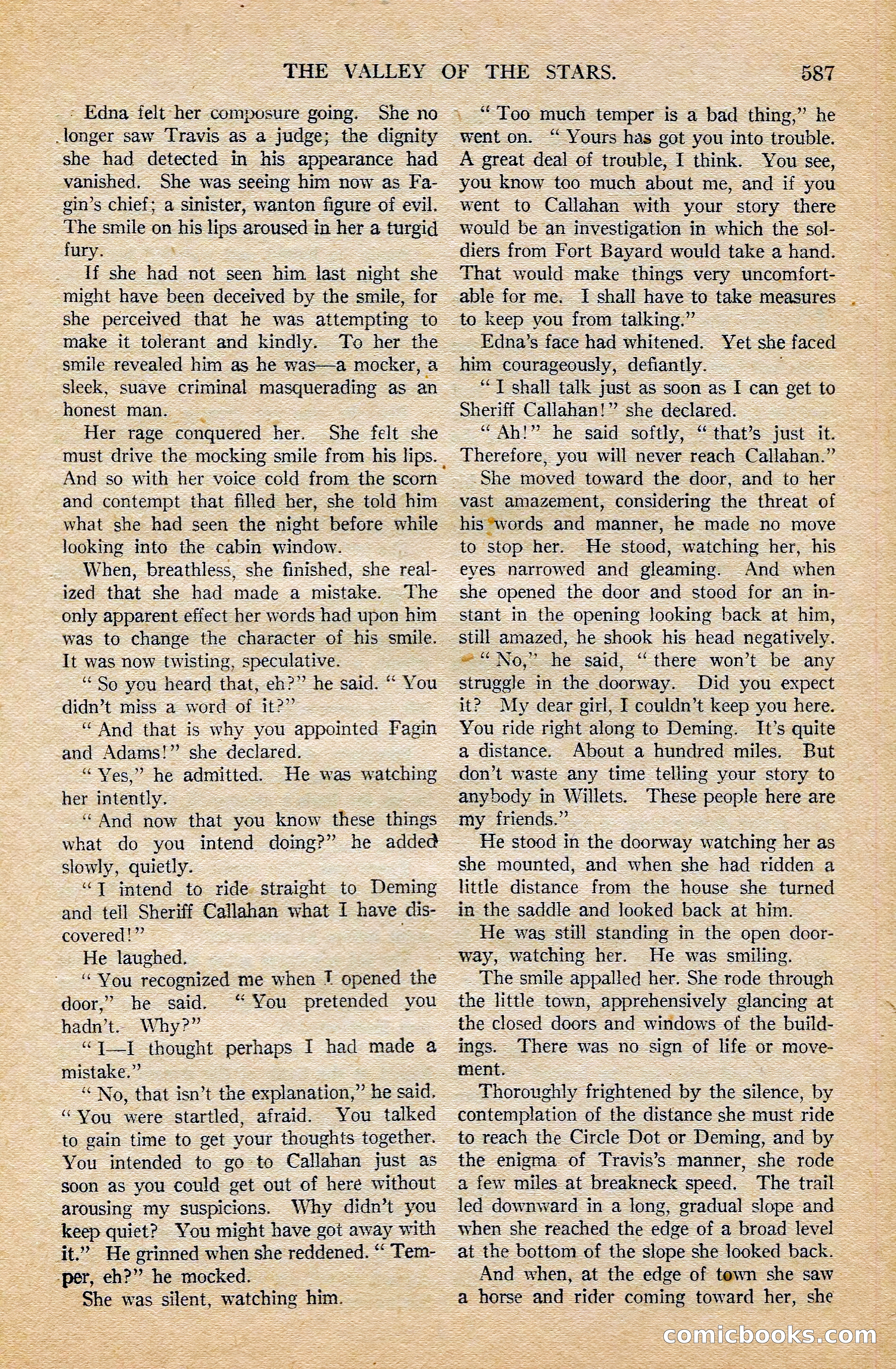 THE VALLEY OF THE STARS. 587

Edna felt her composure going. She no longer saw Travis as a judge; the dignity she had detected in his appearance had vanished. She was seeing him now as Fagin's chief; a sinister, wanton figure of evil. The smile on his lips aroused in her a turgid fury.

If she had not seen him last night she might have been deceived by the smile, for she perceived that he was attempting to make it tolerant and kindly. To her the smile revealed him as he was—a mocker, a sleek, suave criminal masquerading as an honest man.

Her rage conquered her. She felt she must drive the mocking smile from his lips. And so with her voice cold from the scorn and contempt that filled her, she told him what she had seen the night before while looking into the cabin window.

When, breathless, she finished, she realized that she had made a mistake. The only apparent effect her words had upon him was to change the character of his smile. It was now twisting, speculative.

"So you heard that, eh?" he said. "You didn't miss a word of it?"

"And that is why you appointed Fagin and Adams!" she declared.

"Yes," he admitted. He was watching her intently.

"And now that you know these things what do you intend doing?" he added slowly, quietly.

"I intend to ride straight to Deming and tell Sheriff Callahan what I have discovered!"

He laughed.

"You recognized me when I opened the door," he said. "You pretended you hadn't. Why?"

"I—I thought perhaps I had made a mistake."

"No, that isn't the explanation," he said. "You were startled, afraid. You talked to gain time to get your thoughts together. You intended to go to Callahan just as soon as you could get out of here without arousing my suspicions. Why didn't you keep quiet? You might have got away with it." He grinned when she reddened. "Temper, eh?" he mocked.

She was silent, watching him.

"Too much temper is a bad thing," he went on. "Yours has got you into trouble. A great deal of trouble, I think. You see, you know too much about me, and if you went to Callahan with your story there would be an investigation in which the soldiers from Fort Bayard would take a hand. That would make things very uncomfortable for me. I shall have to take measures to keep you from talking."

Edna's face had whitened. Yet she faced him courageously, defiantly.

"I shall talk just as soon as I can get to Sheriff Callahan!" she declared.

"Ah!" he said softly, "that's just it. Therefore, you will never reach Callahan."

She moved toward the door, and to her vast amazement, considering the threat of his words and manner, he made no move to stop her. He stood, watching her, his eyes narrowed and gleaming. And when she opened the door and stood for an instant in the opening looking back at him, still amazed, he shook his head negatively.

"No," he said, "there won't be any struggle in the doorway. Did you expect it? My dear girl, I couldn't keep you here. You ride right along to Deming. It's quite a distance. About a hundred miles. But don't waste any time telling your story to anybody in Willets. These people here are my friends."

He stood in the doorway watching her as she mounted, and when she had ridden a little distance from the house she turned in the saddle and looked back at him.

He was still standing in the open doorway, watching her. He was smiling.

The smile appalled her. She rode through the little town, apprehensively glancing at the closed doors and windows of the buildings. There was no sign of life or movement.

Thoroughly frightened by the silence, by contemplation of the distance she must ride to reach the Circle Dot or Deming, and by the enigma of Travis's manner, she rode a few miles at breakneck speed. The trail led downward in a long, gradual slope and when she reached the edge of a broad level at the bottom of the slope she looked back.

And when, at the edge of town she saw a horse and rider coming toward her, she

comicbooks.com